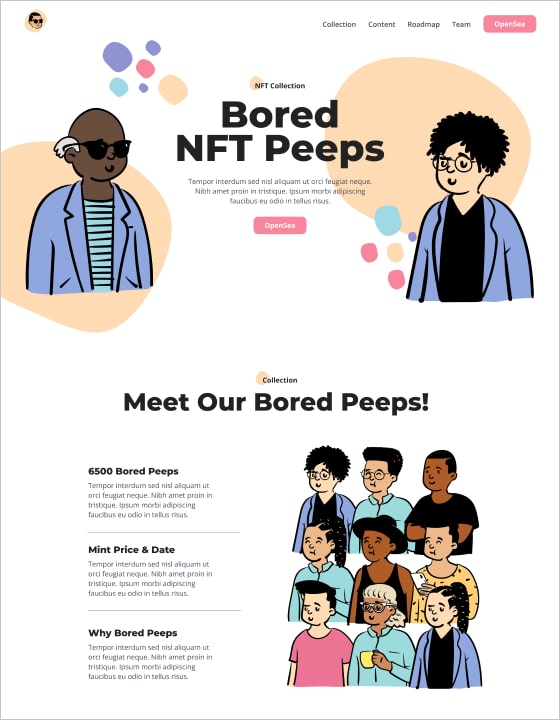 Collection Content Roadmap Team OpenSea

NFT Collection

Bored NFT Peeps

Tempor interdum sed nisl aliquam ut orci feugiat neque. Nibh amet proin in tristique. Ipsum morbi adipiscing faucibus eu odio in tellus risus.

OpenSea

Collection

Meet Our Bored Peeps!

6500 Bored Peeps

Tempor interdum sed nisl aliquam ut orci feugiat neque. Nibh amet proin in tristique. Ipsum morbi adipiscing faucibus eu odio in tellus risus.

Mint Price & Date

Tempor interdum sed nisl aliquam ut orci feugiat neque. Nibh amet proin in tristique. Ipsum morbi adipiscing faucibus eu odio in tellus risus.

Why Bored Peeps

Tempor interdum sed nisl aliquam ut orci feugiat neque. Nibh amet proin in tristique. Ipsum morbi adipiscing faucibus eu odio in tellus risus.